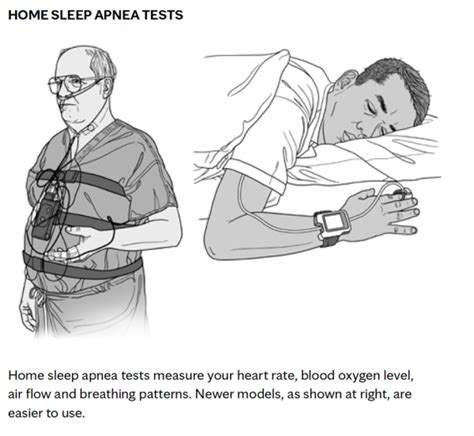 HOME SLEEP APNEA TESTS

Home sleep apnea tests measure your heart rate, blood oxygen level, air flow and breathing patterns. Newer models, as shown at right, are easier to use.